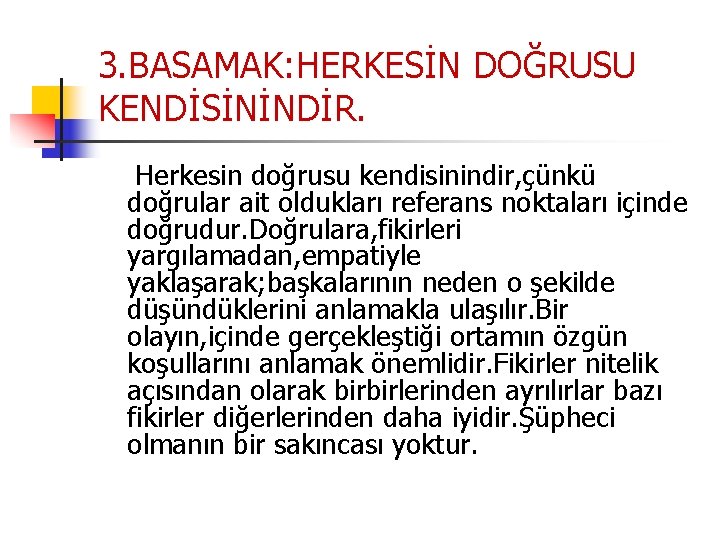 3.BASAMAK:HERKESİN DOĞRUSU KENDİSİNİNDİR.

Herkesin doğrusu kendisinindir,çünkü doğrular ait oldukları referans noktaları içinde doğrudur.Doğrulara,fikirleri yargılamadan,empatiyle yaklaşarak;başkalarının neden o şekilde düşündüklerini anlamakla ulaşılır.Bir olayın,içinde gerçekleştiği ortamın özgün koşullarını anlamak önemlidir.Fikirler nitelik açısından olarak birbirlerinden ayrılırlar bazı fikirler diğerlerinden daha iyidir.Şüpheci olmanın bir sakıncası yoktur.